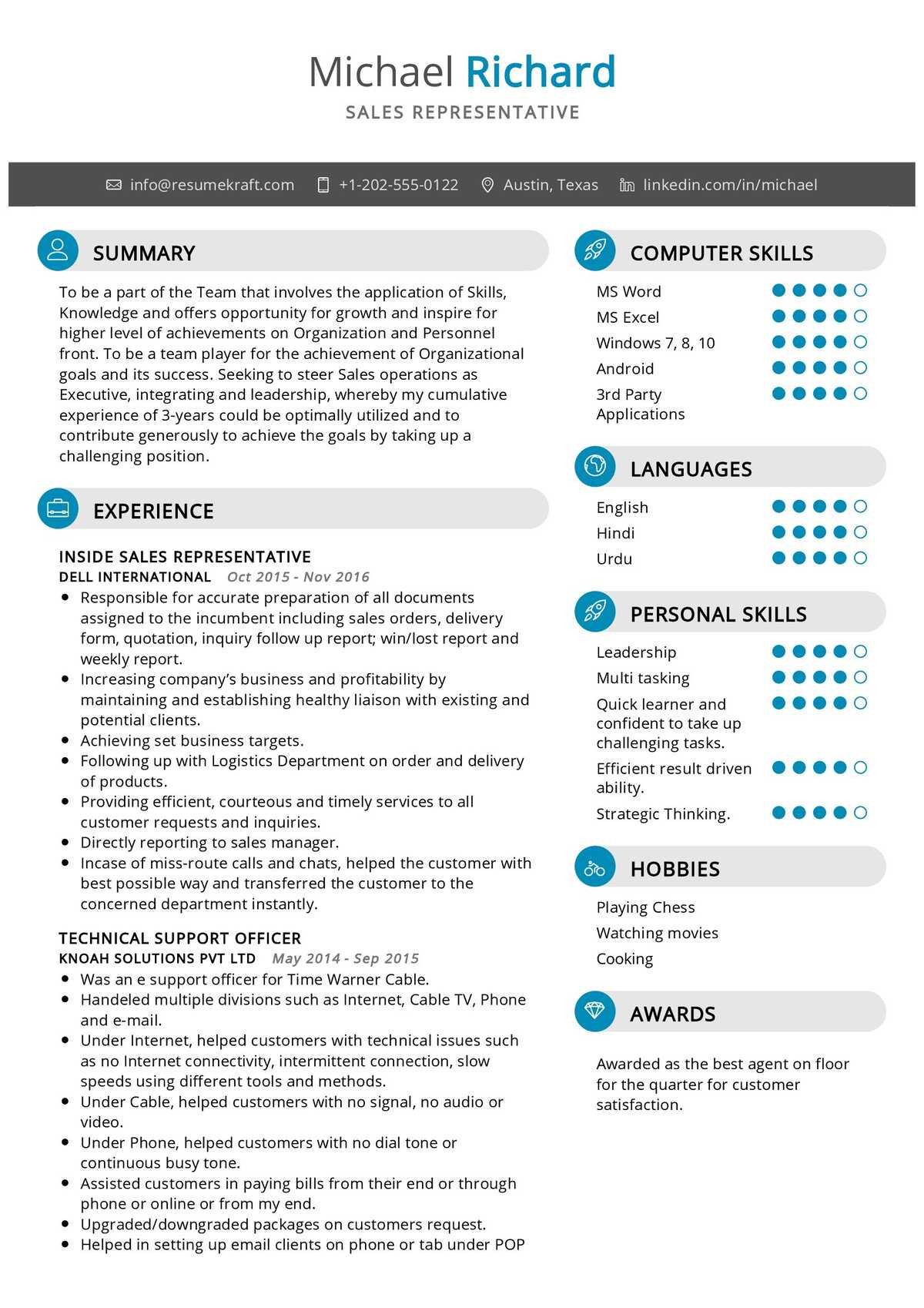 Michael Richard
SALES REPRESENTATIVE

info@resumekraft.com +1-202-555-0122 Austin, Texas linkedin.com/in/michael

SUMMARY

To be a part of the Team that involves the application of Skills, Knowledge and offers opportunity for growth and inspire for higher level of achievements on Organization and Personnel front. To be a team player for the achievement of Organizational goals and its success. Seeking to steer Sales operations as Executive, integrating and leadership, whereby my cumulative experience of 3-years could be optimally utilized and to contribute generously to achieve the goals by taking up a challenging position.

EXPERIENCE

INSIDE SALES REPRESENTATIVE
DELL INTERNATIONAL Oct 2015 - Nov 2016
- Responsible for accurate preparation of all documents assigned to the incumbent including sales orders, delivery form, quotation, inquiry follow up report; win/lost report and weekly report.
- Increasing company's business and profitability by maintaining and establishing healthy liaison with existing and potential clients.
- Achieving set business targets.
- Following up with Logistics Department on order and delivery of products.
- Providing efficient, courteous and timely services to all customer requests and inquiries.
- Directly reporting to sales manager.
- Incase of miss-route calls and chats, helped the customer with best possible way and transferred the customer to the concerned department instantly.

TECHNICAL SUPPORT OFFICER
KNOAH SOLUTIONS PVT LTD May 2014 - Sep 2015
- Was an e support officer for Time Warner Cable.
- Handeled multiple divisions such as Internet, Cable TV, Phone and e-mail.
- Under Internet, helped customers with technical issues such as no Internet connectivity, intermittent connection, slow speeds using different tools and methods.
- Under Cable, helped customers with no signal, no audio or video.
- Under Phone, helped customers with no dial tone or continuous busy tone.
- Assisted customers in paying bills from their end or through phone or online or from my end.
- Upgraded/downgraded packages on customers request.
- Helped in setting up email clients on phone or tab under POP

COMPUTER SKILLS

MS Word
MS Excel
Windows 7, 8, 10
Android
3rd Party Applications

LANGUAGES

English
Hindi
Urdu

PERSONAL SKILLS

Leadership
Multi tasking
Quick learner and confident to take up challenging tasks.
Efficient result driven ability.
Strategic Thinking.

HOBBIES

Playing Chess
Watching movies
Cooking

AWARDS

Awarded as the best agent on floor for the quarter for customer satisfaction.